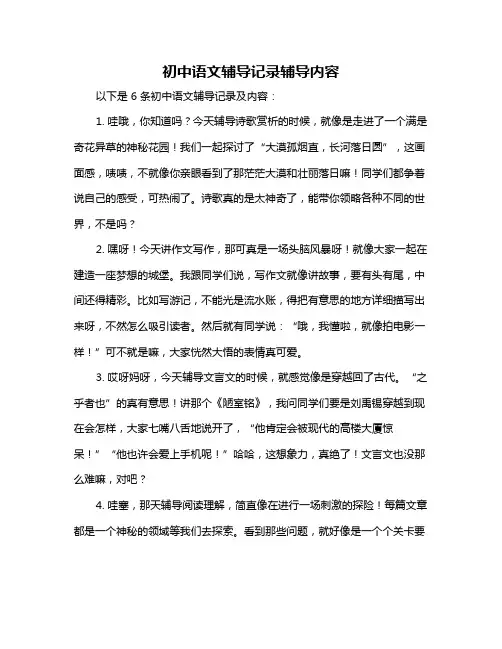 初中语文辅导记录辅导内容

以下是 6 条初中语文辅导记录及内容：

1. 哇哦，你知道吗？今天辅导诗歌赏析的时候，就像是走进了一个满是奇花异草的神秘花园！我们一起探讨了“大漠孤烟直，长河落日圆”，这画面感，啧啧，不就像你亲眼看到了那茫茫大漠和壮丽落日嘛！同学们都争着说自己的感受，可热闹了。诗歌真的是太神奇了，能带你领略各种不同的世界，不是吗？

2. 嘿呀！今天讲作文写作，那可真是一场头脑风暴呀！就像大家一起在建造一座梦想的城堡。我跟同学们说，写作文就像讲故事，要有头有尾，中间还得精彩。比如写游记，不能光是流水账，得把有意思的地方详细描写出来呀，不然怎么吸引读者。然后就有同学说：“哦，我懂啦，就像拍电影一样！”可不就是嘛，大家恍然大悟的表情真可爱。

3. 哎呀妈呀，今天辅导文言文的时候，就感觉像是穿越回了古代。“之乎者也”的真有意思！讲那个《陋室铭》，我问同学们要是刘禹锡穿越到现在会怎样，大家七嘴八舌地说开了，“他肯定会被现代的高楼大厦惊呆！”“他也许会爱上手机呢！”哈哈，这想象力，真绝了！文言文也没那么难嘛，对吧？

4. 哇塞，那天辅导阅读理解，简直像在进行一场刺激的探险！每篇文章都是一个神秘的领域等我们去探索。看到那些问题，就好像是一个个关卡要